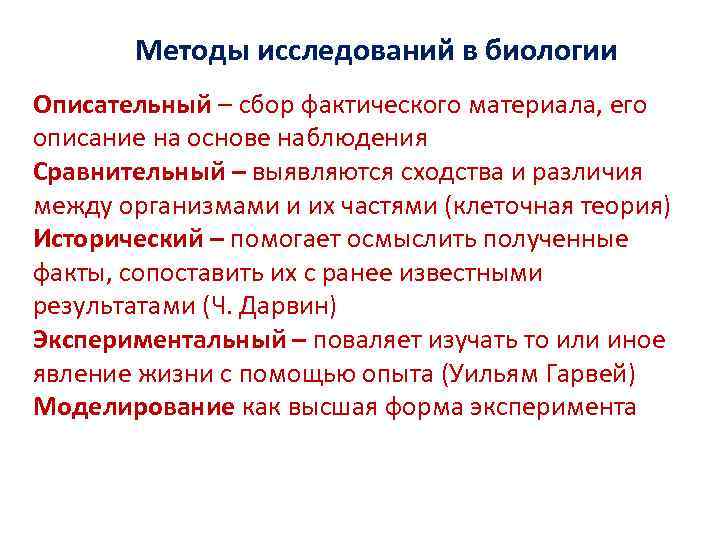 Методы исследований в биологии

Описательный – сбор фактического материала, его описание на основе наблюдения
Сравнительный – выявляются сходства и различия между организмами и их частями (клеточная теория)
Исторический – помогает осмыслить полученные факты, сопоставить их с ранее известными результатами (Ч. Дарвин)
Экспериментальный – поваляет изучать то или иное явление жизни с помощью опыта (Уильям Гарвей)
Моделирование как высшая форма эксперимента